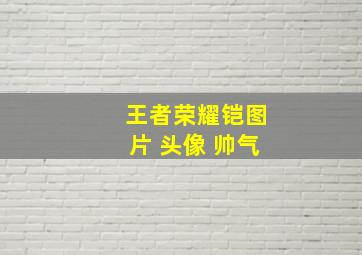 王者荣耀铠图片 头像 帅气